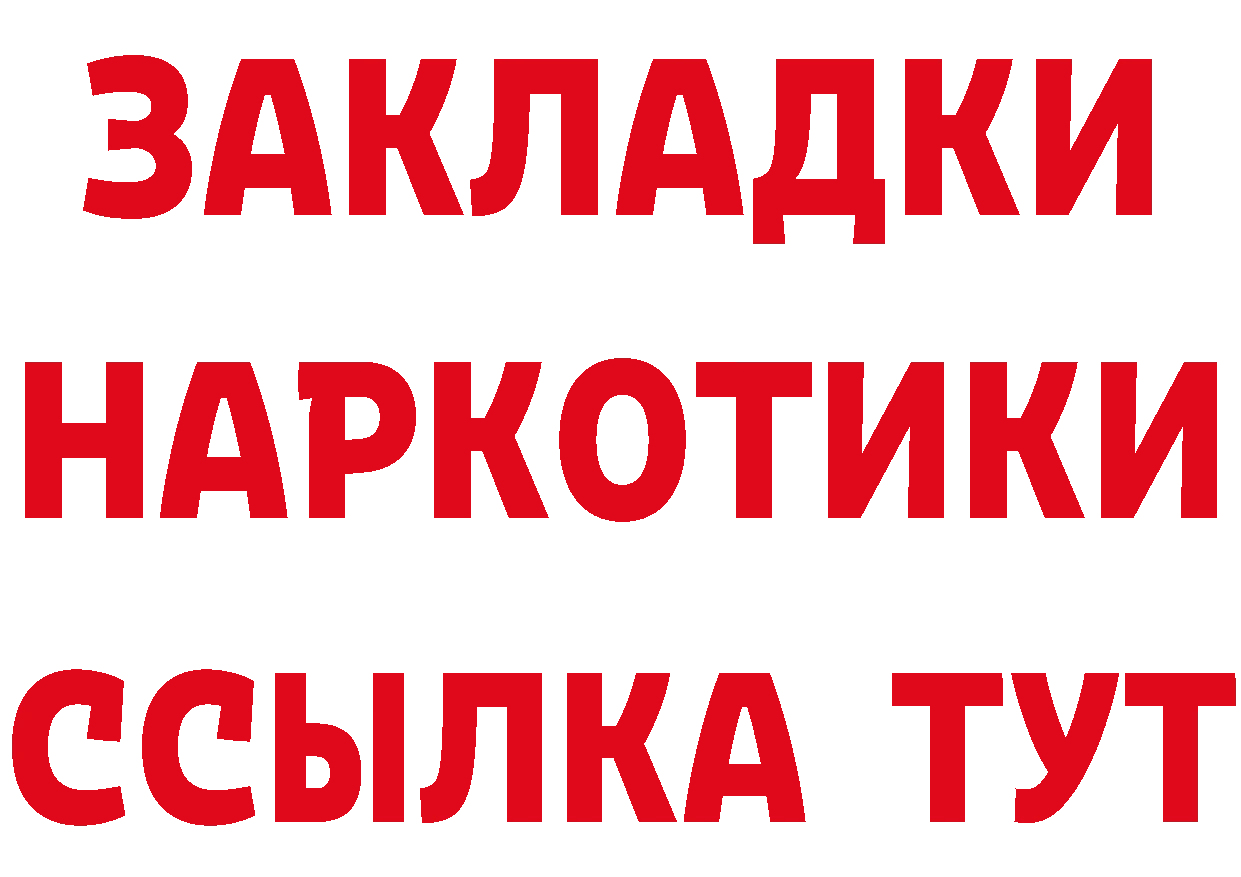 ЗАКЛАДКИ НАРКОТИКИ ССЫЛКА ТУТ